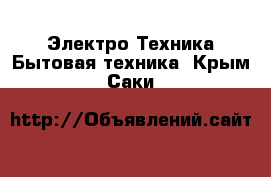 Электро Техника Бытовая техника  Крым Саки

http://Объявлений.сайт